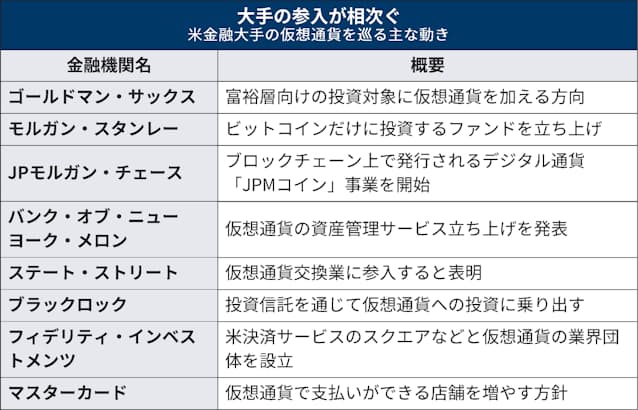 大手の参入が相次ぐ
米金融大手の仮想通貨を巡る主な動き

| 金融機関名 | 概要 |
|---|---|
| ゴールドマン・サックス | 富裕層向けの投資対象に仮想通貨を加える方向 |
| モルガン・スタンレー | ビットコインだけに投資するファンドを立ち上げ |
| JPモルガン・チェース | ブロックチェーン上で発行されるデジタル通貨「JPMコイン」事業を開始 |
| バンク・オブ・ニューヨーク・メロン | 仮想通貨の資産管理サービス立ち上げを発表 |
| ステート・ストリート | 仮想通貨交換業に参入すると表明 |
| ブラックロック | 投資信託を通じて仮想通貨への投資に乗り出す |
| フィデリティ・インベストメンツ | 米決済サービスのスクエアなどと仮想通貨の業界団体を設立 |
| マスターカード | 仮想通貨で支払いができる店舗を増やす方針 |